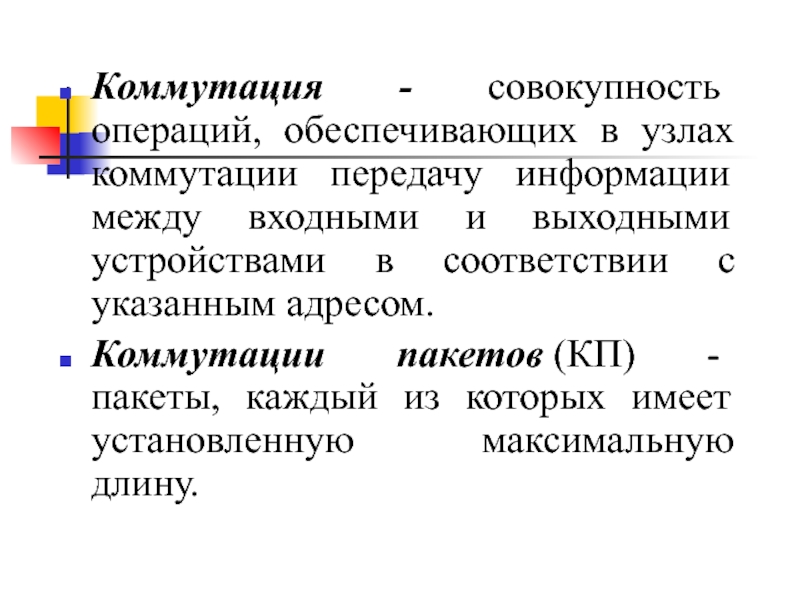 Коммутация - совокупность операций, обеспечивающих в узлах коммутации передачу информации между входными и выходными устройствами в соответствии с указанным адресом.

Коммутации пакетов (КП) - пакеты, каждый из которых имеет установленную максимальную длину.